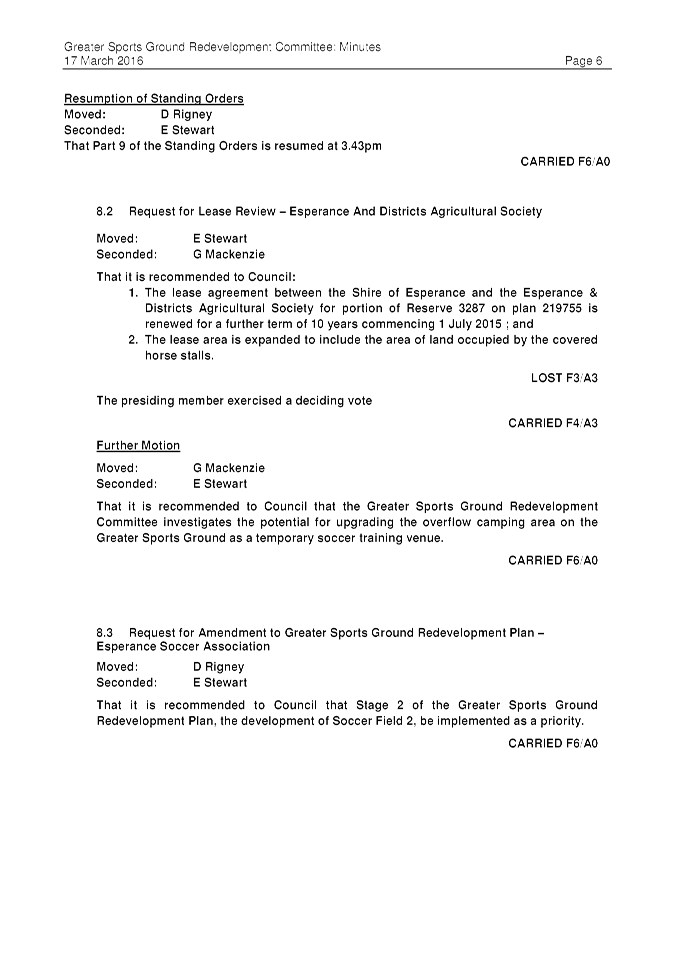 Greater Sports Ground Redevelopment Committee: Minutes
17 March 2016

Page 6

Resumption of Standing Orders
Moved: D Rigney
Seconded: E Stewart
That Part 9 of the Standing Orders is resumed at 3.43pm

CARRIED F6/A0

8.2 Request for Lease Review – Esperance And Districts Agricultural Society

Moved: E Stewart
Seconded: G Mackenzie

That it is recommended to Council:
1. The lease agreement between the Shire of Esperance and the Esperance & Districts Agricultural Society for portion of Reserve 3287 on plan 219755 is renewed for a further term of 10 years commencing 1 July 2015 ; and
2. The lease area is expanded to include the area of land occupied by the covered horse stalls.

LOST F3/A3

The presiding member exercised a deciding vote

CARRIED F4/A3

Further Motion
Moved: G Mackenzie
Seconded: E Stewart

That it is recommended to Council that the Greater Sports Ground Redevelopment Committee investigates the potential for upgrading the overflow camping area on the Greater Sports Ground as a temporary soccer training venue.

CARRIED F6/A0

8.3 Request for Amendment to Greater Sports Ground Redevelopment Plan – Esperance Soccer Association

Moved: D Rigney
Seconded: E Stewart

That it is recommended to Council that Stage 2 of the Greater Sports Ground Redevelopment Plan, the development of Soccer Field 2, be implemented as a priority.

CARRIED F6/A0